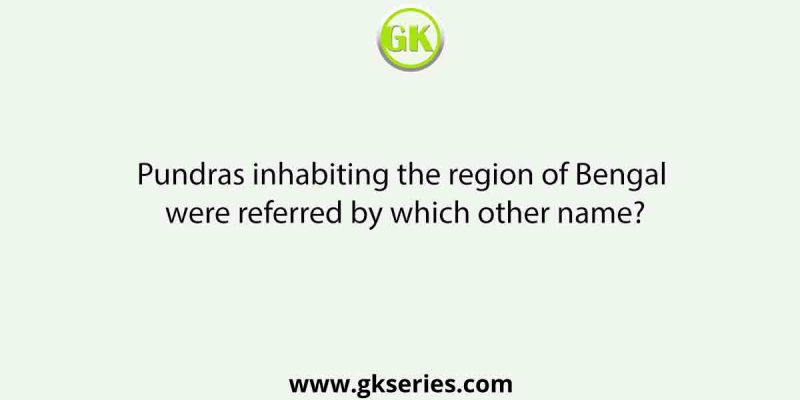 GK

Pundras inhabiting the region of Bengal were referred by which other name?

www.gkseries.com